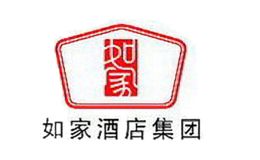 如家

如家酒店集团